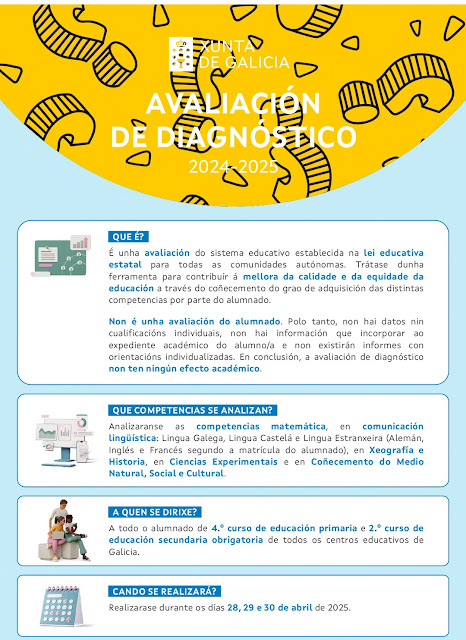 XUNTA DE GALICIA

AVALIACIÓN DE DIAGNÓSTICO

2024-2025

QUE É?

É unha avaliación do sistema educativo establecida na lei educativa estatal para todas as comunidades autónomas. Trátase dunha ferramenta para contribuír á mellora da calidade e da equidade da educación a través do coñecemento do grao de adquisición das distintas competencias por parte do alumnado.

Non é unha avaliación do alumnado. Polo tanto, non hai datos nin cualificacións individuais, non hai información que incorporar ao expediente académico do alumno/a e non existirán informes con orientacións individualizadas. En conclusión, a avaliación de diagnóstico non ten ningún efecto académico.

QUE COMPETENCIAS SE ANALIZAN?

Analizaranse as competencias matemática, en comunicación lingüística: Lingua Galega, Lingua Castelá e Lingua Estranxeira (Alemán, Inglés e Francés segundo a matrícula do alumnado), en Xeografía e Historia, en Ciencias Experimentais e en Coñecemento do Medio Natural, Social e Cultural.

A QUEN SE DIRIXE?

A todo o alumnado de 4.º curso de educación primaria e 2.º curso de educación secundaria obrigatoria de todos os centros educativos de Galicia.

CANDO SE REALIZARÁ?

Realizarase durante os días 28, 29 e 30 de abril de 2025.